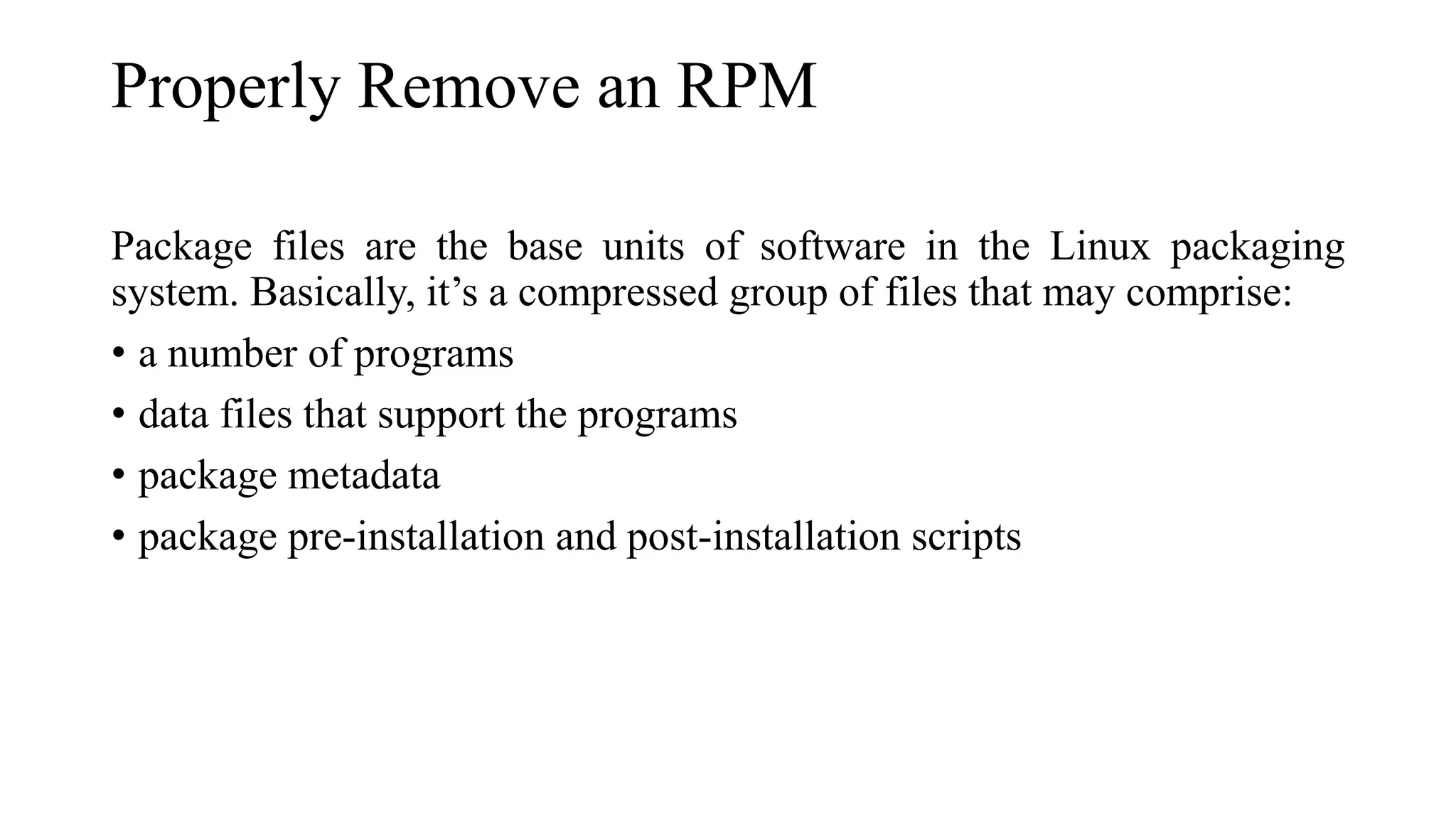 Properly Remove an RPM

Package files are the base units of software in the Linux packaging system. Basically, it's a compressed group of files that may comprise:

• a number of programs
• data files that support the programs
• package metadata
• package pre-installation and post-installation scripts